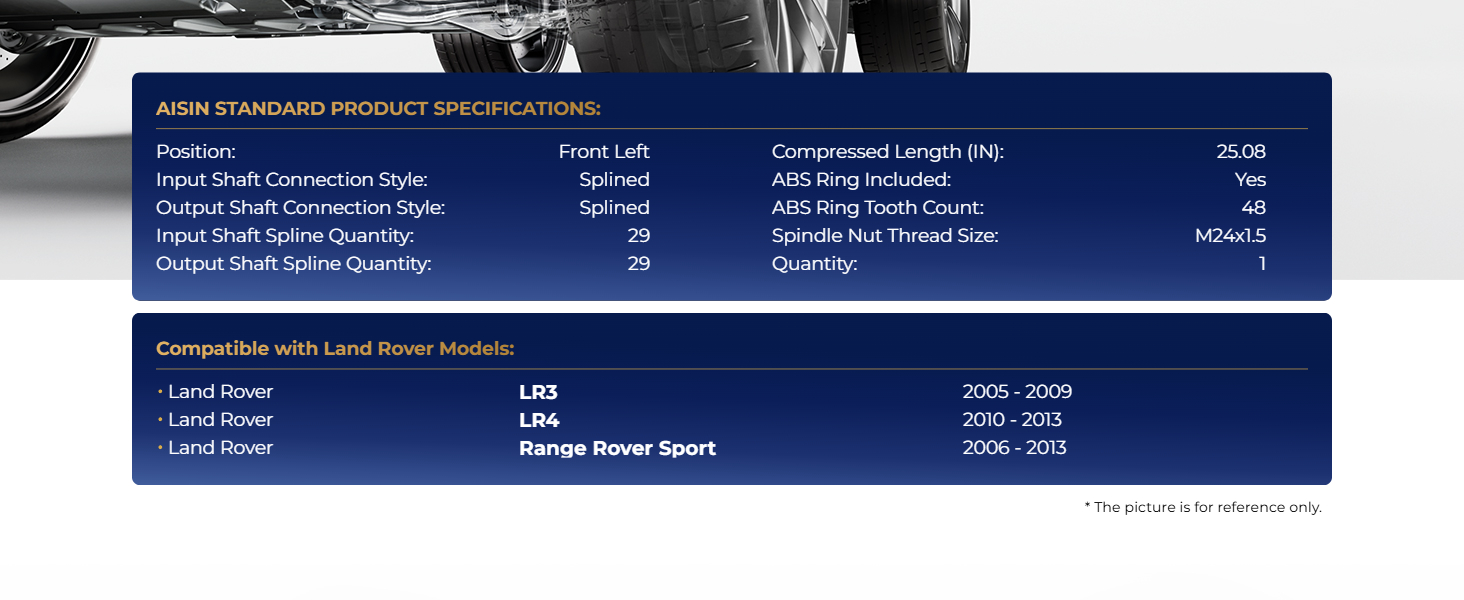 AISIN STANDARD PRODUCT SPECIFICATIONS:

Position: Front Left
Input Shaft Connection Style: Splined
Output Shaft Connection Style: Splined
Input Shaft Spline Quantity: 29
Output Shaft Spline Quantity: 29

Compressed Length (IN): 25.08
ABS Ring Included: Yes
ABS Ring Tooth Count: 48
Spindle Nut Thread Size: M24x1.5
Quantity: 1

Compatible with Land Rover Models:

• Land Rover LR3 2005 - 2009
• Land Rover LR4 2010 - 2013
• Land Rover Range Rover Sport 2006 - 2013

* The picture is for reference only.